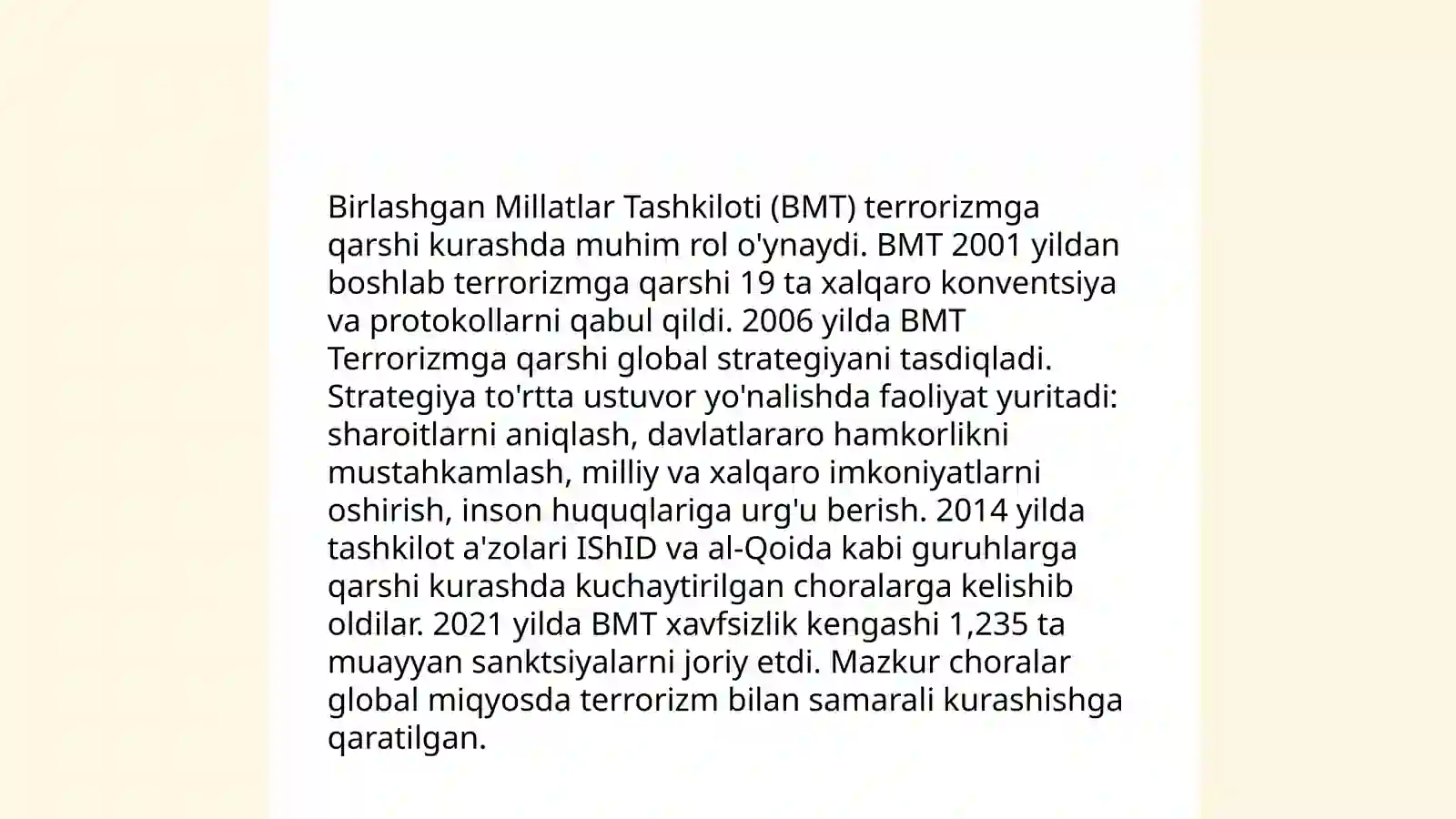 Birlashgan Millatlar Tashkiloti (BMT) terrorizmga qarshi kurashda muhim rol o'ynaydi. BMT 2001 yildan boshlab terrorizmga qarshi 19 ta xalqaro konventsiya va protokollarni qabul qildi. 2006 yilda BMT Terrorizmga qarshi global strategiyani tasdiqladi. Strategiya to'rtta ustuvor yo'nalishda faoliyat yuritadi: sharoitlarni aniqlash, davlatlararo hamkorlikni mustahkamlash, milliy va xalqaro imkoniyatlarni oshirish, inson huquqlariga urg'u berish. 2014 yilda tashkilot a'zolari IShID va al-Qoida kabi guruhlarga qarshi kurashda kuchaytirilgan choralarga kelishib oldilar. 2021 yilda BMT xavfsizlik kengashi 1,235 ta muayyan sanktsiyalarni joriy etdi. Mazkur choralar global miqyosda terrorizm bilan samarali kurashishga qaratilgan.